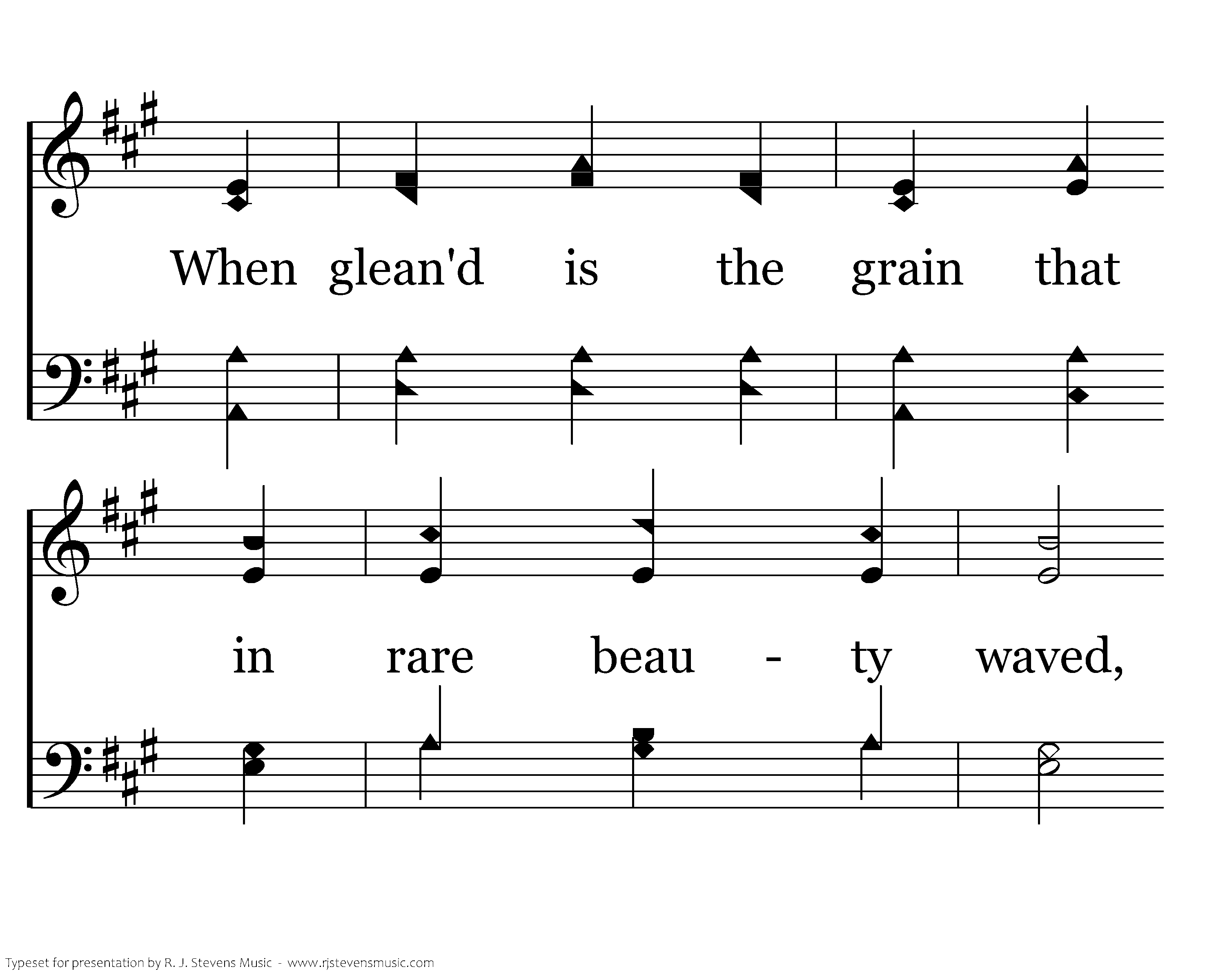 When glean'd is the grain that

in rare beau - ty waved,

Typeset for presentation by R. J. Stevens Music - www.rjstevensmusic.com